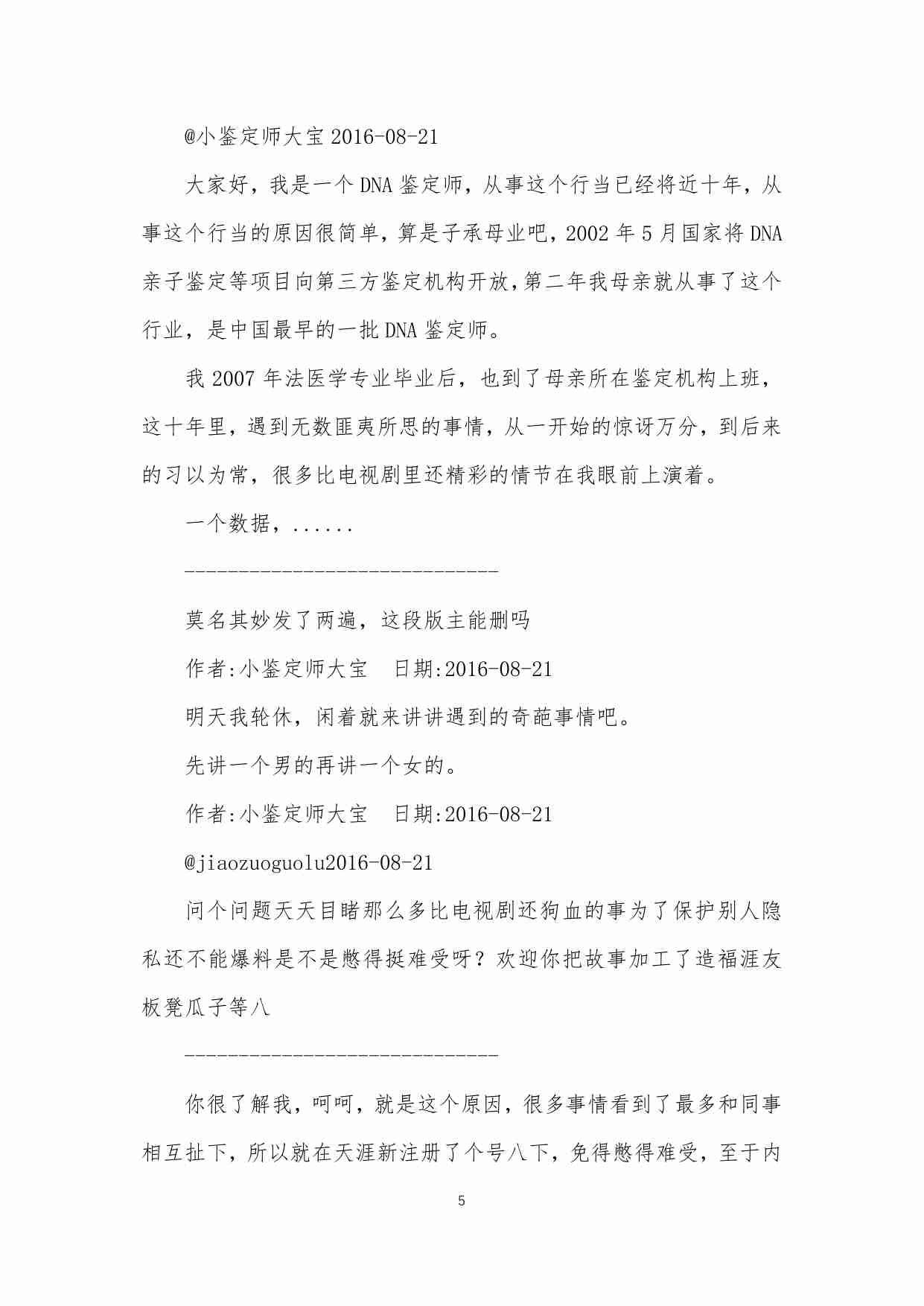 @小鉴定师大宝 2016-08-21

大家好，我是一个 DNA 鉴定师，从事这个行当已经将近十年，从事这个行当的原因很简单，算是子承母业吧，2002 年 5 月国家将 DNA 亲子鉴定等项目向第三方鉴定机构开放，第二年我母亲就从事了这个行业，是中国最早的一批 DNA 鉴定师。

我 2007 年法医学专业毕业后，也到了母亲所在鉴定机构上班，这十年里，遇到无数匪夷所思的事情，从一开始的惊讶万分，到后来的习以为常，很多比电视剧里还精彩的情节在我眼前上演着。

一个数据，......

-----------------------------

莫名其妙发了两遍，这段版主能删吗

作者:小鉴定师大宝　日期:2016-08-21

明天我轮休，闲着就来讲讲遇到的奇葩事情吧。

先讲一个男的再讲一个女的。

作者:小鉴定师大宝　日期:2016-08-21

@jiaozuoguolu2016-08-21

问个问题天天目睹那么多比电视剧还狗血的事为了保护别人隐私还不能爆料是不是憋得挺难受呀？欢迎你把故事加工了造福涯友板凳瓜子等八

-----------------------------

你很了解我，呵呵，就是这个原因，很多事情看到了最多和同事相互扯下，所以就在天涯新注册了个号八下，免得憋得难受，至于内

5